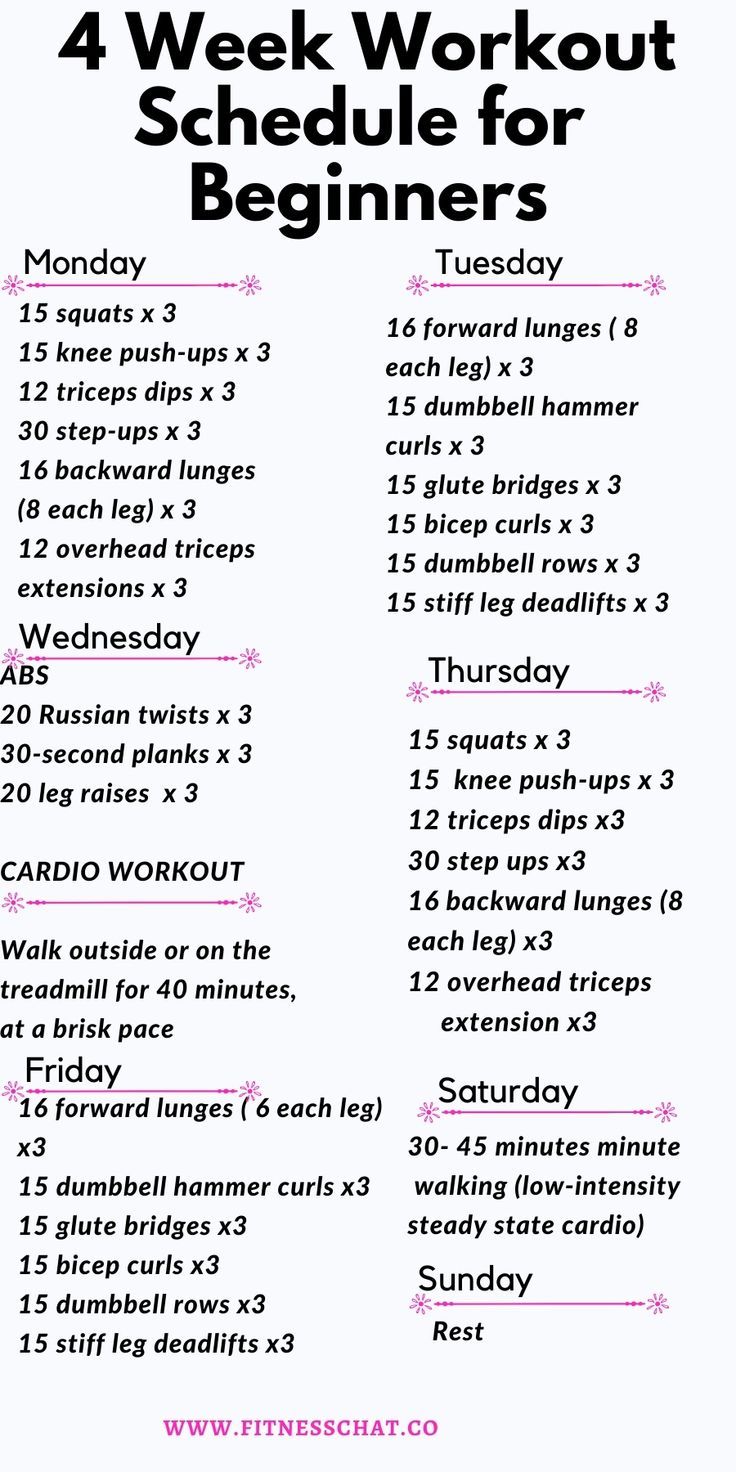 4 Week Workout Schedule for Beginners

Monday
15 squats x 3
15 knee push-ups x 3
12 triceps dips x 3
30 step-ups x 3
16 backward lunges (8 each leg) x 3
12 overhead triceps extensions x 3

Wednesday
ABS
20 Russian twists x 3
30-second planks x 3
20 leg raises x 3

CARDIO WORKOUT
Walk outside or on the treadmill for 40 minutes, at a brisk pace

Friday
16 forward lunges ( 6 each leg) x3
15 dumbbell hammer curls x3
15 glute bridges x3
15 bicep curls x3
15 dumbbell rows x3
15 stiff leg deadlifts x3

Tuesday
16 forward lunges ( 8 each leg) x 3
15 dumbbell hammer curls x 3
15 glute bridges x 3
15 bicep curls x 3
15 dumbbell rows x 3
15 stiff leg deadlifts x 3

Thursday
15 squats x 3
15 knee push-ups x 3
12 triceps dips x3
30 step ups x3
16 backward lunges (8 each leg) x3
12 overhead triceps extension x3

Saturday
30- 45 minutes minute walking (low-intensity steady state cardio)

Sunday
Rest

WWW.FITNESSCHAT.CO